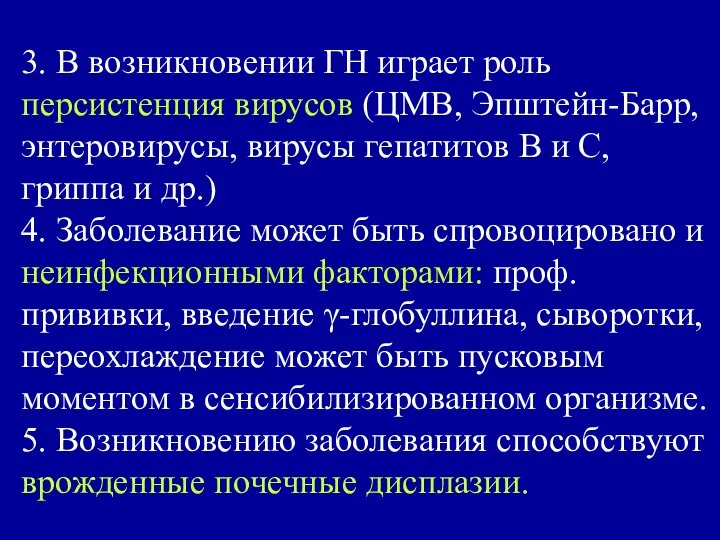 3. В возникновении ГН играет роль персистенция вирусов (ЦМВ, Эпштейн-Барр, энтеровирусы, вирусы гепатитов В и С, гриппа и др.)
4. Заболевание может быть спровоцировано и неинфекционными факторами: проф. прививки, введение $\gamma$-глобуллина, сыворотки, переохлаждение может быть пусковым моментом в сенсибилизированном организме.
5. Возникновению заболевания способствуют врожденные почечные дисплазии.